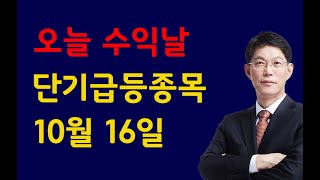 오늘 수익날
단기급등종목
10월 16일